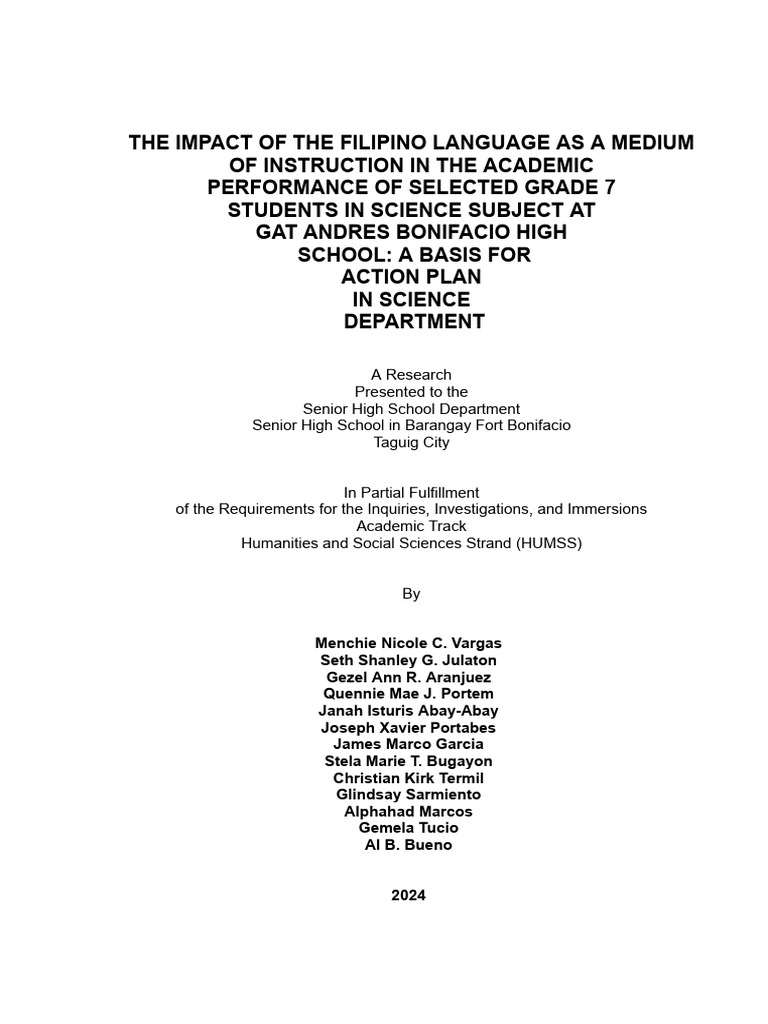 THE IMPACT OF THE FILIPINO LANGUAGE AS A MEDIUM OF INSTRUCTION IN THE ACADEMIC PERFORMANCE OF SELECTED GRADE 7 STUDENTS IN SCIENCE SUBJECT AT GAT ANDRES BONIFACIO HIGH SCHOOL: A BASIS FOR ACTION PLAN IN SCIENCE DEPARTMENT

A Research
Presented to the
Senior High School Department
Senior High School in Barangay Fort Bonifacio
Taguig City

In Partial Fulfillment
of the Requirements for the Inquiries, Investigations, and Immersions
Academic Track
Humanities and Social Sciences Strand (HUMSS)

By

Menchie Nicole C. Vargas
Seth Shanley G. Julaton
Gezel Ann R. Aranjuez
Quennie Mae J. Portem
Janah Isturis Abay-Abay
Joseph Xavier Portabes
James Marco Garcia
Stela Marie T. Bugayon
Christian Kirk Termil
Glindsay Sarmiento
Alphahad Marcos
Gemela Tucio
Al B. Bueno

2024